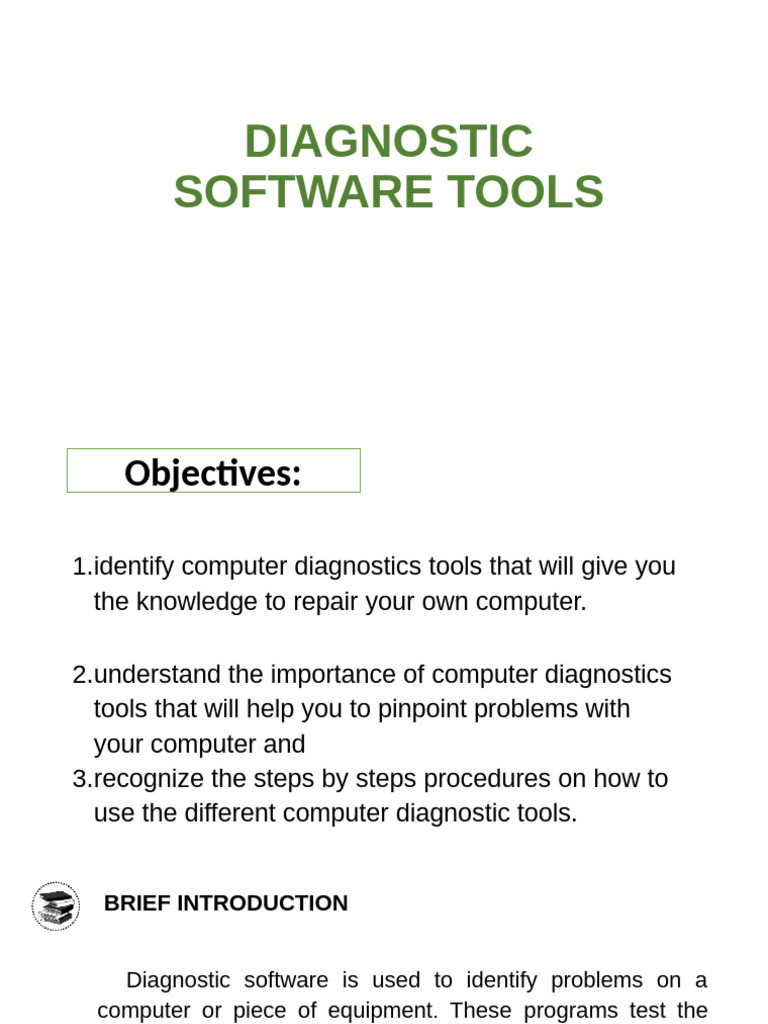 DIAGNOSTIC
SOFTWARE TOOLS

Objectives:

1.identify computer diagnostics tools that will give you the knowledge to repair your own computer.

2.understand the importance of computer diagnostics tools that will help you to pinpoint problems with your computer and
3.recognize the steps by steps procedures on how to use the different computer diagnostic tools.

BRIEF INTRODUCTION

Diagnostic software is used to identify problems on a computer or piece of equipment. These programs test the